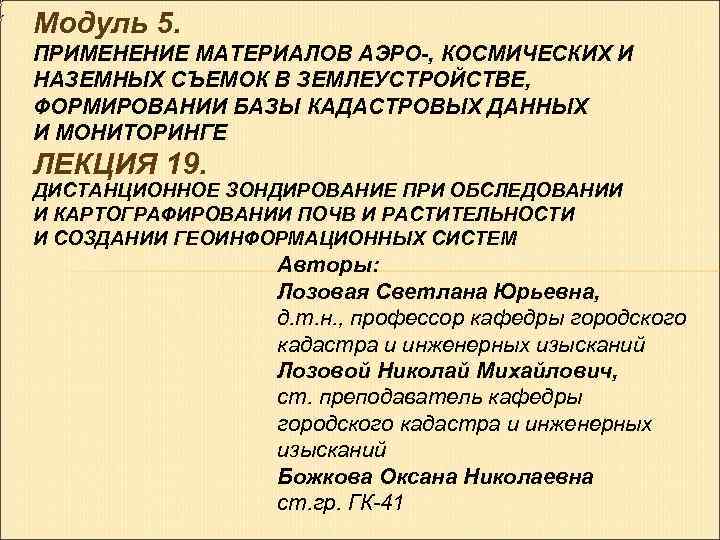 Модуль 5.
ПРИМЕНЕНИЕ МАТЕРИАЛОВ АЭРО-, КОСМИЧЕСКИХ И НАЗЕМНЫХ СЪЕМОК В ЗЕМЛЕУСТРОЙСТВЕ, ФОРМИРОВАНИИ БАЗЫ КАДАСТРОВЫХ ДАННЫХ И МОНИТОРИНГЕ
ЛЕКЦИЯ 19.
ДИСТАНЦИОННОЕ ЗОНДИРОВАНИЕ ПРИ ОБСЛЕДОВАНИИ И КАРТОГРАФИРОВАНИИ ПОЧВ И РАСТИТЕЛЬНОСТИ И СОЗДАНИИ ГЕОИНФОРМАЦИОННЫХ СИСТЕМ

Авторы:
Лозовая Светлана Юрьевна,
д.т.н., профессор кафедры городского кадастра и инженерных изысканий
Лозовой Николай Михайлович,
ст. преподаватель кафедры городского кадастра и инженерных изысканий
Божкова Оксана Николаевна
ст.гр. ГК-41